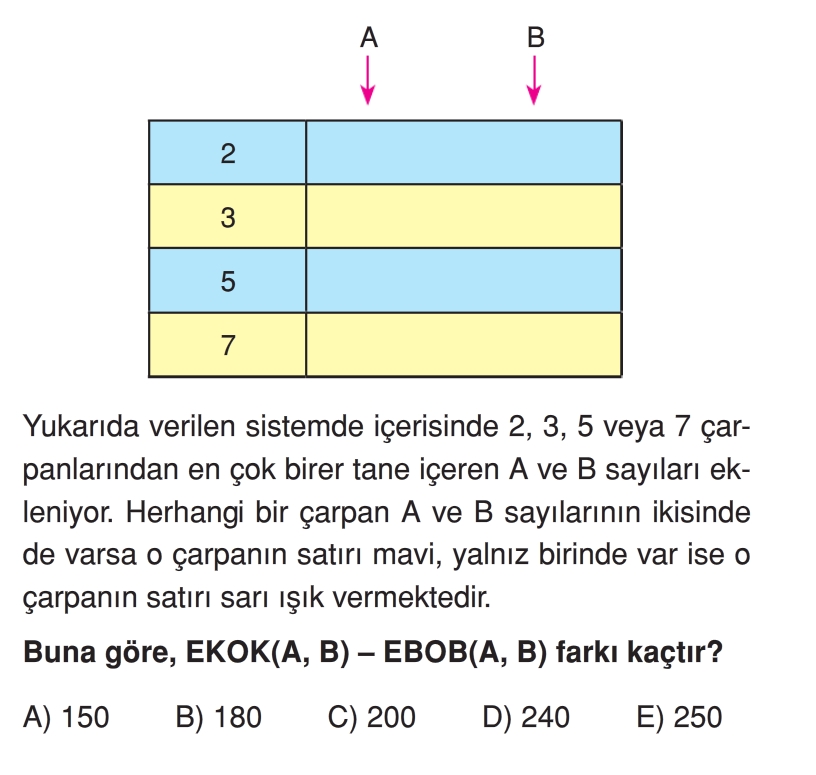 A B

| 2 | |
|---|---|
| 3 | |
| 5 | |
| 7 | |

Yukarıda verilen sistemde içerisinde 2, 3, 5 veya 7 çarpanlarından en çok birer tane içeren A ve B sayıları ekleniyor. Herhangi bir çarpan A ve B sayılarının ikisinde de varsa o çarpanın satırı mavi, yalnız birinde var ise o çarpanın satırı sarı ışık vermektedir.

**Buna göre, EKOK(A, B) – EBOB(A, B) farkı kaçtır?**

A) 150 B) 180 C) 200 D) 240 E) 250